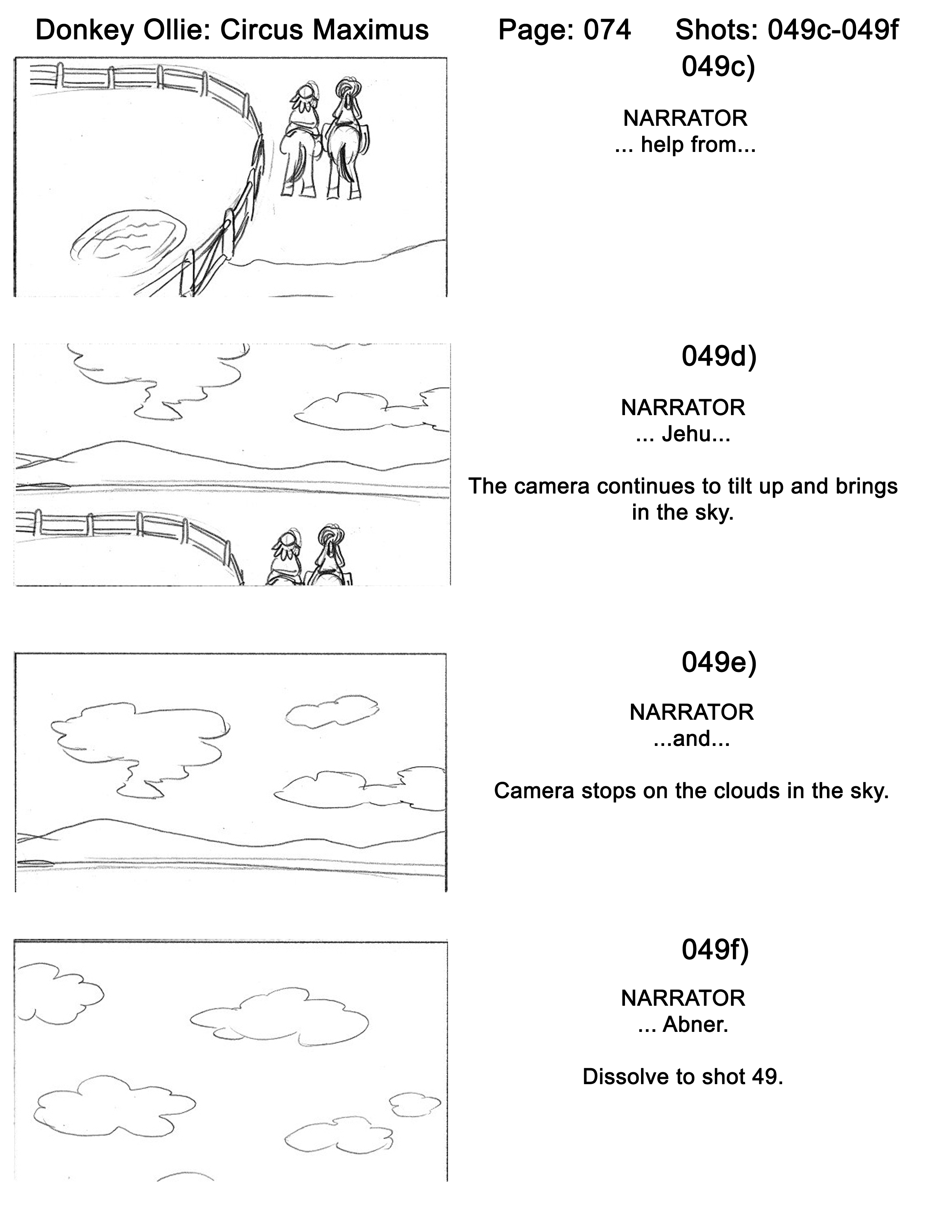 Donkey Ollie: Circus Maximus Page: 074 Shots: 049c-049f

049c)

NARRATOR
... help from...

049d)

NARRATOR
... Jehu...

The camera continues to tilt up and brings in the sky.

049e)

NARRATOR
...and...

Camera stops on the clouds in the sky.

049f)

NARRATOR
... Abner.

Dissolve to shot 49.